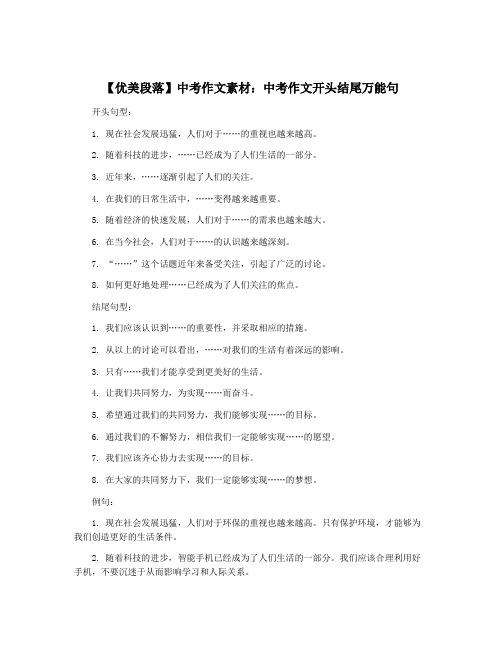 【优美段落】中考作文素材：中考作文开头结尾万能句

开头句型：

1. 现在社会发展迅猛，人们对于……的重视也越来越高。

2. 随着科技的进步，……已经成为了人们生活的一部分。

3. 近年来，……逐渐引起了人们的关注。

4. 在我们的日常生活中，……变得越来越重要。

5. 随着经济的快速发展，人们对于……的需求也越来越大。

6. 在当今社会，人们对于……的认识越来越深刻。

7. “……”这个话题近年来备受关注，引起了广泛的讨论。

8. 如何更好地处理……已经成为了人们关注的焦点。

结尾句型：

1. 我们应该认识到……的重要性，并采取相应的措施。

2. 从以上的讨论可以看出，……对我们的生活有着深远的影响。

3. 只有……我们才能享受到更美好的生活。

4. 让我们共同努力，为实现……而奋斗。

5. 希望通过我们的共同努力，我们能够实现……的目标。

6. 通过我们的不懈努力，相信我们一定能够实现……的愿望。

7. 我们应该齐心协力去实现……的目标。

8. 在大家的共同努力下，我们一定能够实现……的梦想。

例句：

1. 现在社会发展迅猛，人们对于环保的重视也越来越高。只有保护环境，才能够为我们创造更好的生活条件。

2. 随着科技的进步，智能手机已经成为了人们生活的一部分。我们应该合理利用好手机，不要沉迷于从而影响学习和人际关系。